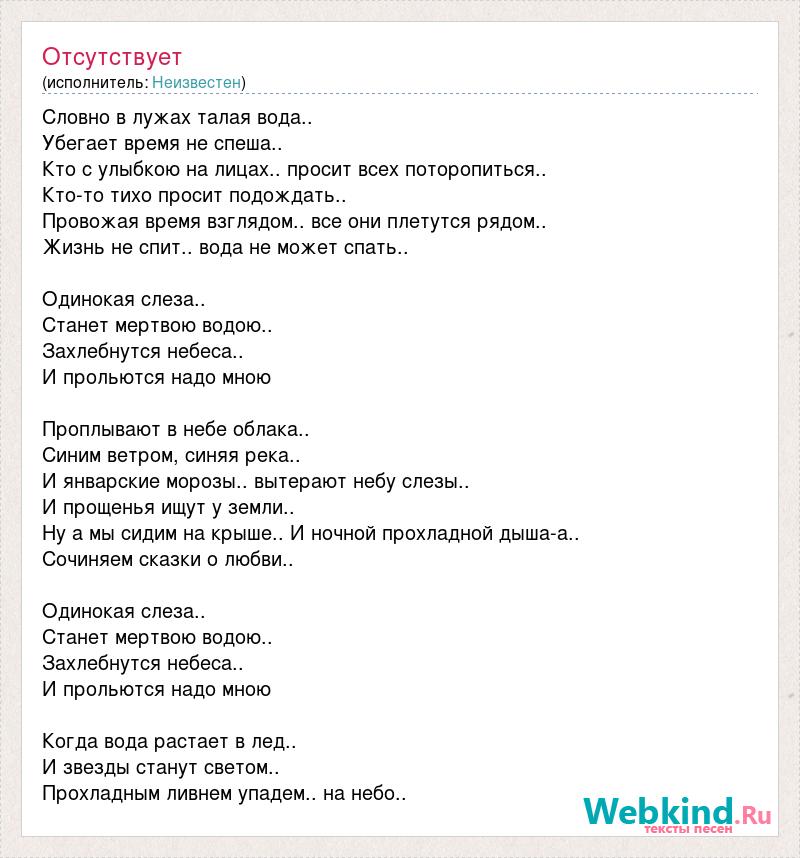 Отсутствует
(исполнитель: Неизвестен)

Словно в лужах талая вода..
Убегает время не спеша..
Кто с улыбкою на лицах.. просит всех поторопиться..
Кто-то тихо просит подождать..
Провожая время взглядом.. все они плетутся рядом..
Жизнь не спит.. вода не может спать..

Одинокая слеза..
Станет мертвою водою..
Захлебнутся небеса..
И прольются надо мною

Проплывают в небе облака..
Синим ветром, синяя река..
И январские морозы.. вытерают небу слезы..
И прощенья ищут у земли..
Ну а мы сидим на крыше.. И ночной прохладной дыша-а..
Сочиняем сказки о любви..

Одинокая слеза..
Станет мертвою водою..
Захлебнутся небеса..
И прольются надо мною

Когда вода растает в лед..
И звезды станут светом..
Прохладным ливнем упадем.. на небо..

Webkind.Ru
тексты песен